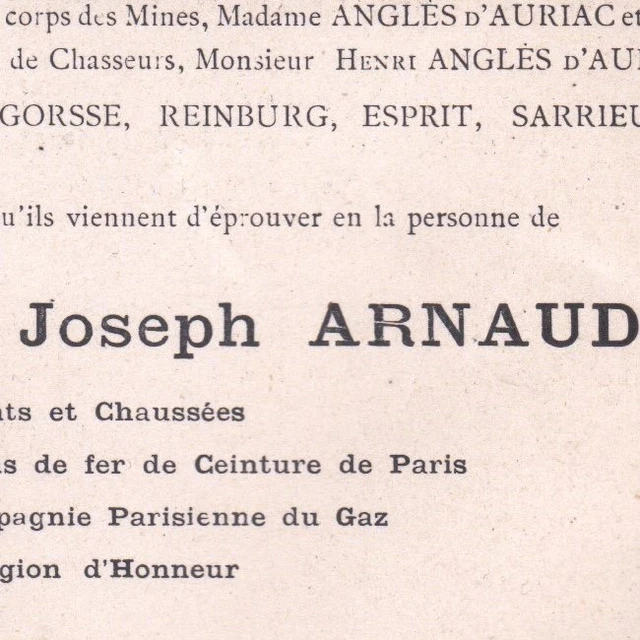 corps des Mines, Madame ANGLÈS D'AURIAC et
de Chasseurs, Monsieur HENRI ANGLÈS D'AU
GORSSE, REINBURG, ESPRIT, SARRIEU

u'ils viennent d'éprouver en la personne de

Joseph ARNAUD

ts et Chaussées

s de fer de Ceinture de Paris

pagnie Parisienne du Gaz

gion d'Honneur